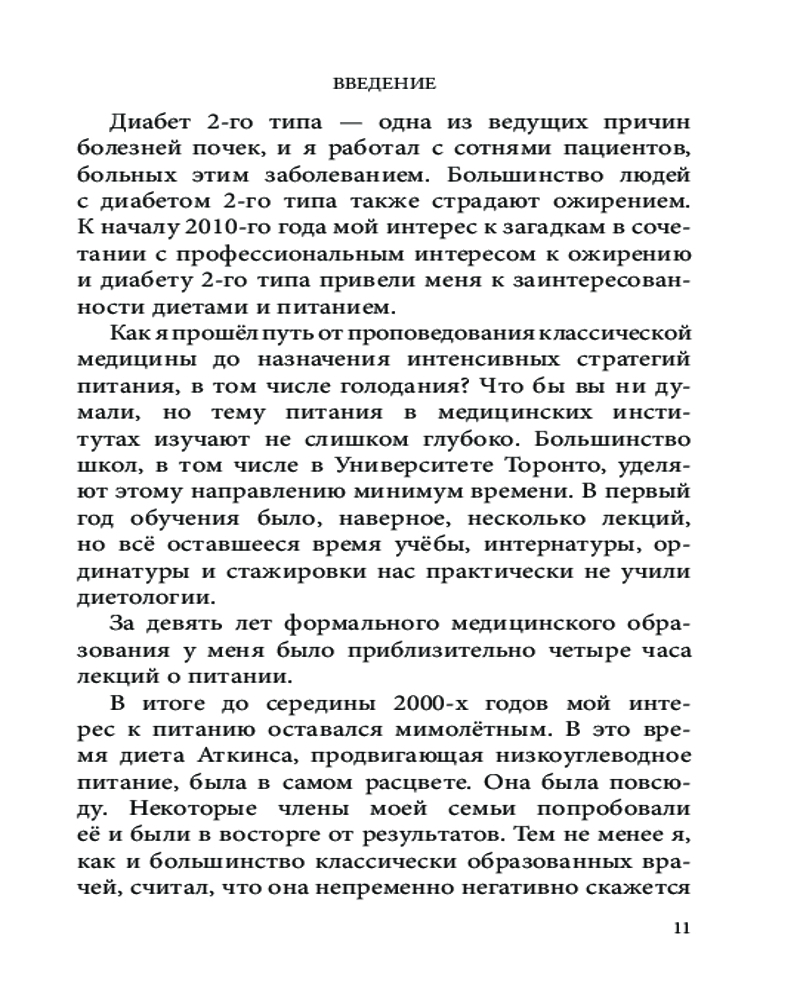 ВВЕДЕНИЕ

Диабет 2-го типа — одна из ведущих причин болезней почек, и я работал с сотнями пациентов, больных этим заболеванием. Большинство людей с диабетом 2-го типа также страдают ожирением. К началу 2010-го года мой интерес к загадкам в сочетании с профессиональным интересом к ожирению и диабету 2-го типа привели меня к заинтересованности диетами и питанием.

Как я прошёл путь от проповедования классической медицины до назначения интенсивных стратегий питания, в том числе голодания? Что бы вы ни думали, но тему питания в медицинских институтах изучают не слишком глубоко. Большинство школ, в том числе в Университете Торонто, уделяют этому направлению минимум времени. В первый год обучения было, наверное, несколько лекций, но всё оставшееся время учёбы, интернатуры, ординатуры и стажировки нас практически не учили диетологии.

За девять лет формального медицинского образования у меня было приблизительно четыре часа лекций о питании.

В итоге до середины 2000-х годов мой интерес к питанию оставался мимолётным. В это время диета Аткинса, продвигающая низкоуглеводное питание, была в самом расцвете. Она была повсюду. Некоторые члены моей семьи попробовали её и были в восторге от результатов. Тем не менее я, как и большинство классически образованных врачей, считал, что она непременно негативно скажется

11